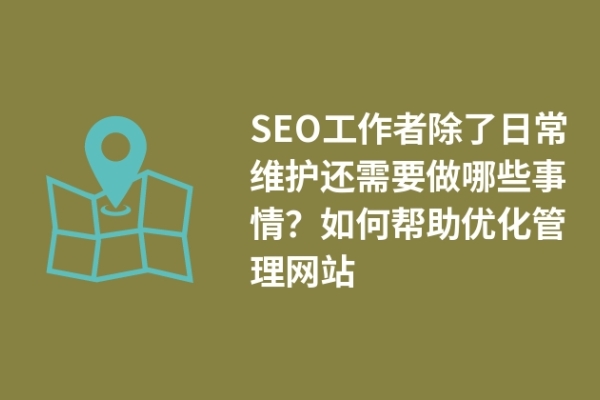 SEO工作者除了日常维护还需要做哪些事情？如何帮助优化管理网站